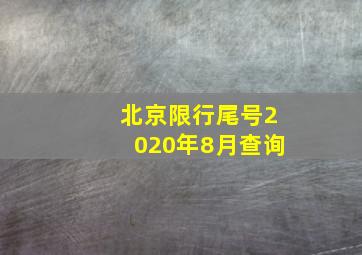 北京限行尾号2020年8月查询